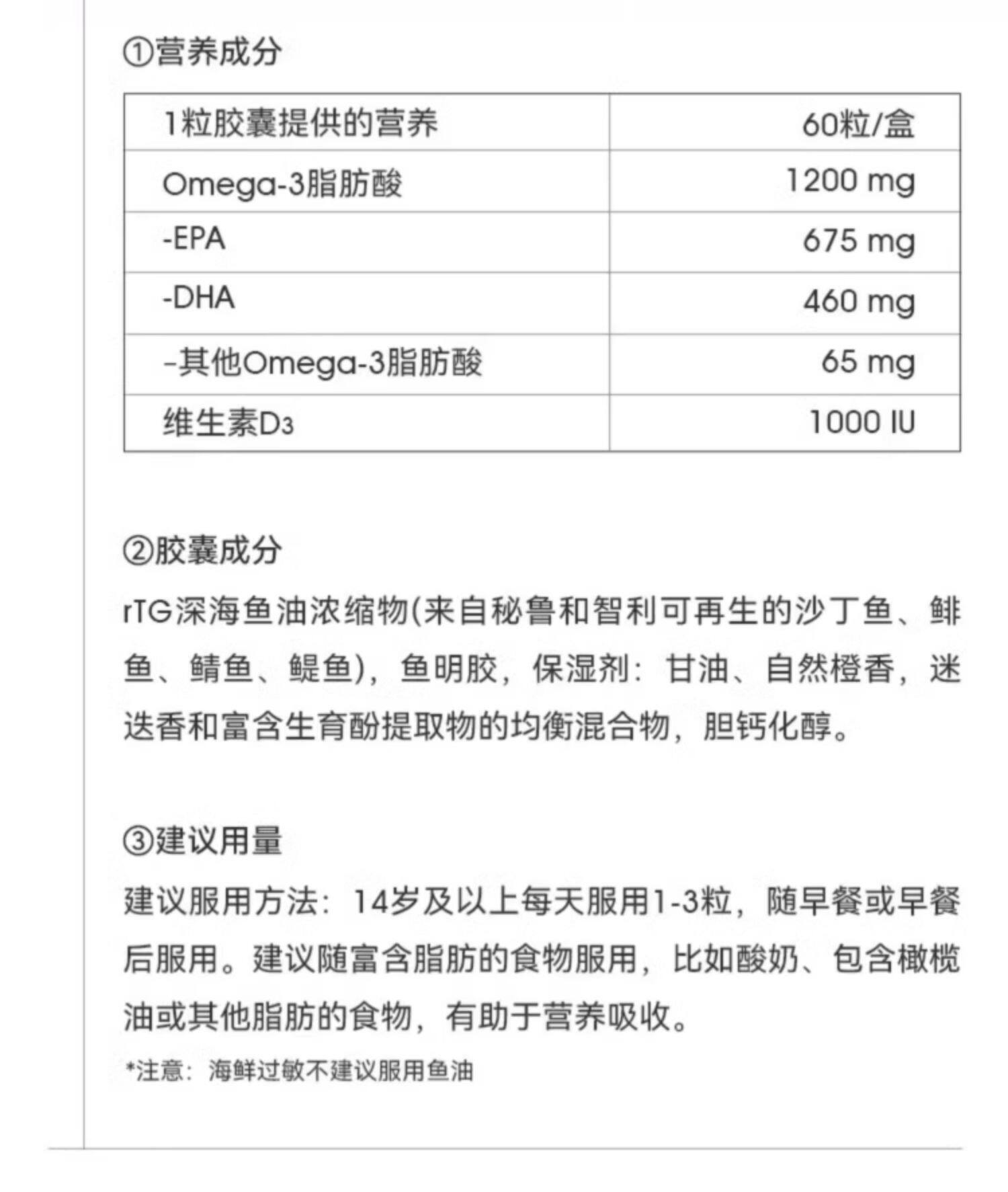 ①营养成分

| 1粒胶囊提供的营养 | 60粒/盒 |
|---|---|
| Omega-3脂肪酸 | 1200 mg |
| -EPA | 675 mg |
| -DHA | 460 mg |
| -其他Omega-3脂肪酸 | 65 mg |
| 维生素$D_3$ | 1000 IU |

②胶囊成分

rTG深海鱼油浓缩物(来自秘鲁和智利可再生的沙丁鱼、鲱鱼、鲭鱼、鳀鱼)，鱼明胶，保湿剂：甘油、自然橙香，迷迭香和富含生育酚提取物的均衡混合物，胆钙化醇。

③建议用量

建议服用方法：14岁及以上每天服用1-3粒，随早餐或早餐后服用。建议随富含脂肪的食物服用，比如酸奶、包含橄榄油或其他脂肪的食物，有助于营养吸收。

*注意：海鲜过敏不建议服用鱼油